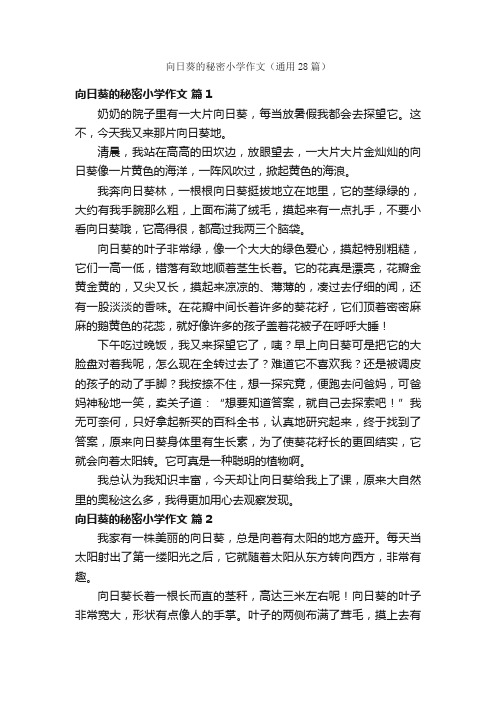 向日葵的秘密小学作文（通用28篇）

向日葵的秘密小学作文 篇1

奶奶的院子里有一大片向日葵，每当放暑假我都会去探望它。这不，今天我又来那片向日葵地。

清晨，我站在高高的田坎边，放眼望去，一大片大片金灿灿的向日葵像一片黄色的海洋，一阵风吹过，掀起黄色的海浪。

我奔向日葵林，一根根向日葵挺拔地立在地里，它的茎绿绿的，大约有我手腕那么粗，上面布满了绒毛，摸起来有一点扎手，不要小看向日葵哦，它高得很，都高过我两三个脑袋。

向日葵的叶子非常绿，像一个大大的绿色爱心，摸起特别粗糙，它们一高一低，错落有致地顺着茎生长着。它的花真是漂亮，花瓣金黄金黄的，又尖又长，摸起来凉凉的、薄薄的，凑过去仔细的闻，还有一股淡淡的香味。在花瓣中间长着许多的葵花籽，它们顶着密密麻麻的鹅黄色的花蕊，就好像许多的孩子盖着花被子在呼呼大睡！

下午吃过晚饭，我又来探望它了，咦？早上向日葵可是把它的大脸盘对着我呢，怎么现在全转过去了？难道它不喜欢我？还是被调皮的孩子的动了手脚？我按捺不住，想一探究竟，便跑去问爸妈，可爸妈神秘地一笑，卖关子道："想要知道答案，就自己去探索吧！"我无可奈何，只好拿起新买的百科全书，认真地研究起来，终于找到了答案，原来向日葵身体里有生长素，为了使葵花籽长的更回结实，它就会向着太阳转。它可真是一种聪明的植物啊。

我总认为我知识丰富，今天却让向日葵给我上了课，原来大自然里的奥秘这么多，我得更加用心去观察发现。

向日葵的秘密小学作文 篇2

我家有一株美丽的向日葵，总是向着有太阳的地方盛开。每天当太阳射出了第一缕阳光之后，它就随着太阳从东方转向西方，非常有趣。

向日葵长着一根长而直的茎秆，高达三米左右呢！向日葵的叶子非常宽大，形状有点像人的手掌。叶子的两侧布满了茸毛，摸上去有